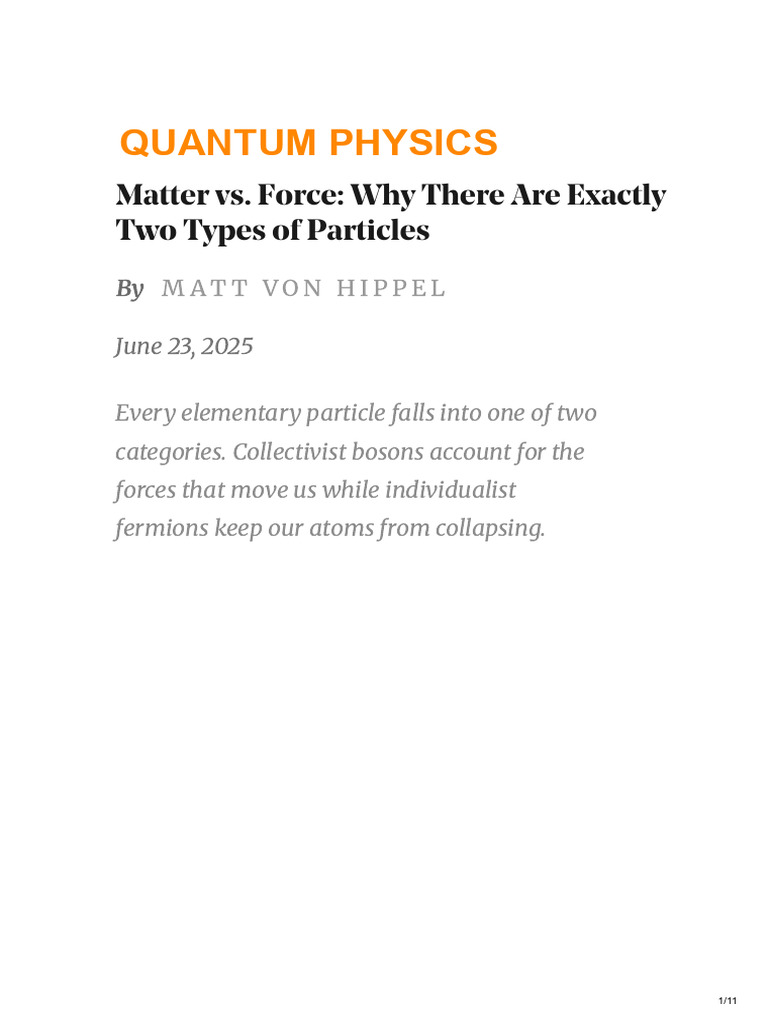 QUANTUM PHYSICS

Matter vs. Force: Why There Are Exactly Two Types of Particles

By MATT VON HIPPEL

June 23, 2025

Every elementary particle falls into one of two categories. Collectivist bosons account for the forces that move us while individualist fermions keep our atoms from collapsing.

1/11